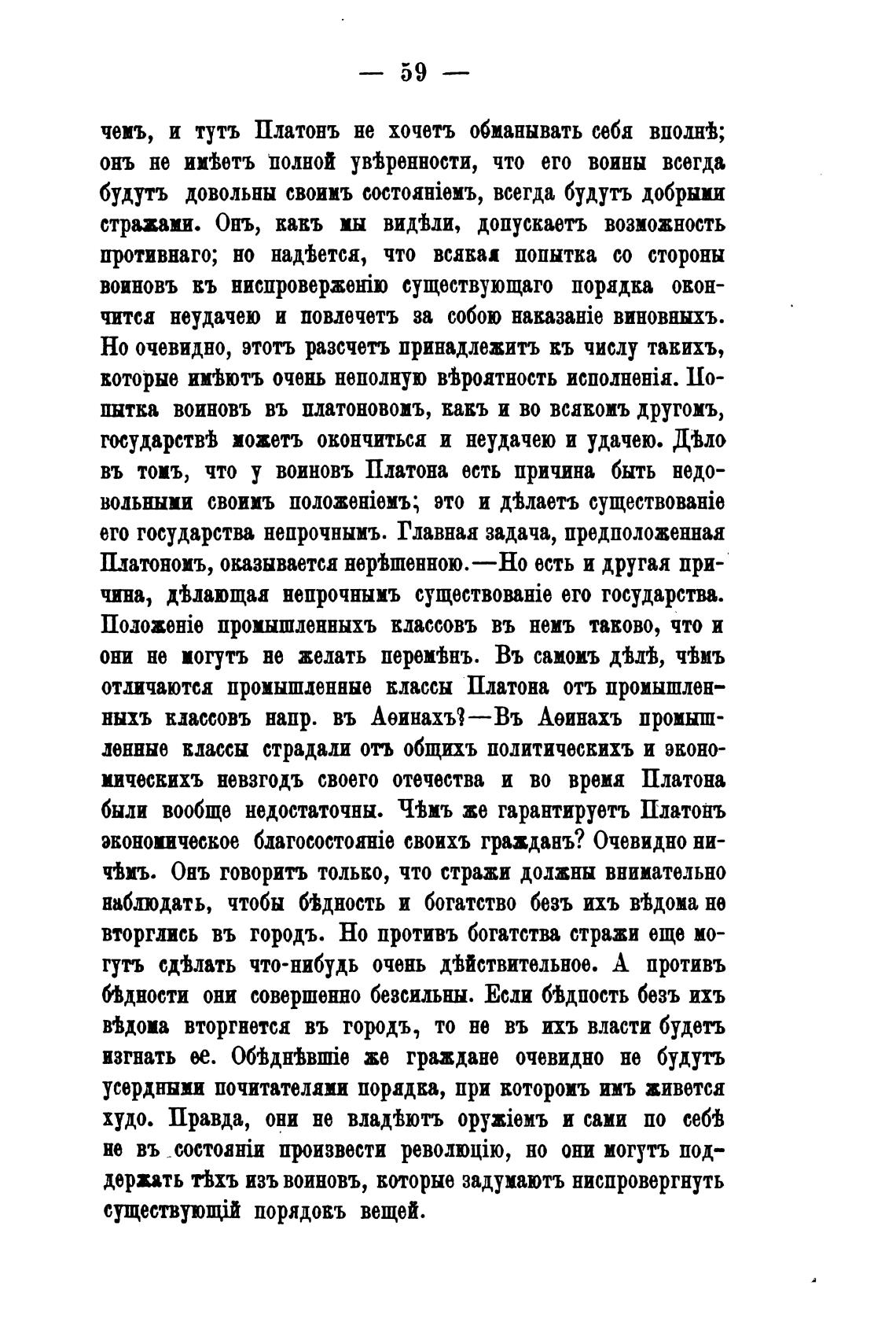 — 59 —

чемъ, и тутъ Платонъ не хочетъ обманывать себя вполнѣ; онъ не имѣетъ полной увѣренности, что его воины всегда будутъ довольны своимъ состояніемъ, всегда будутъ добрыми стражами. Онъ, какъ мы видѣли, допускаетъ возможность противнаго; но надѣется, что всякая попытка со стороны воиновъ къ ниспроверженію существующаго порядка окончится неудачею и повлечетъ за собою наказаніе виновныхъ. Но очевидно, этотъ разсчетъ принадлежитъ къ числу такихъ, которые имѣютъ очень неполную вѣроятность исполненія. Попытка воиновъ въ платоновомъ, какъ и во всякомъ другомъ, государствѣ можетъ окончиться и неудачею и удачею. Дѣло въ томъ, что у воиновъ Платона есть причина быть недовольными своимъ положеніемъ; это и дѣлаетъ существованіе его государства непрочнымъ. Главная задача, предположенная Платономъ, оказывается нерѣшенною.—Но есть и другая причина, дѣлающая непрочнымъ существованіе его государства. Положеніе промышленныхъ классовъ въ немъ таково, что и они не могутъ не желать перемѣнъ. Въ самомъ дѣлѣ, чѣмъ отличаются промышленные классы Платона отъ промышленныхъ классовъ напр. въ Аѳинахъ?—Въ Аѳинахъ промышленные классы страдали отъ общихъ политическихъ и экономическихъ невзгодъ своего отечества и во время Платона были вообще недостаточны. Чѣмъ же гарантируетъ Платонъ экономическое благосостояніе своихъ гражданъ? Очевидно ничѣмъ. Онъ говоритъ только, что стражи должны внимательно наблюдать, чтобы бѣдность и богатство безъ ихъ вѣдома не вторглись въ городъ. Но противъ богатства стражи еще могутъ сдѣлать что-нибудь очень дѣйствительное. А противъ бѣдности они совершенно безсильны. Если бѣдность безъ ихъ вѣдома вторгнется въ городъ, то не въ ихъ власти будетъ изгнать ее. Обѣднѣвшіе же граждане очевидно не будутъ усердными почитателями порядка, при которомъ имъ живется худо. Правда, они не владѣютъ оружіемъ и сами по себѣ не въ состояніи произвести революцію, но они могутъ поддержать тѣхъ изъ воиновъ, которые задумаютъ ниспровергнуть существующій порядокъ вещей.